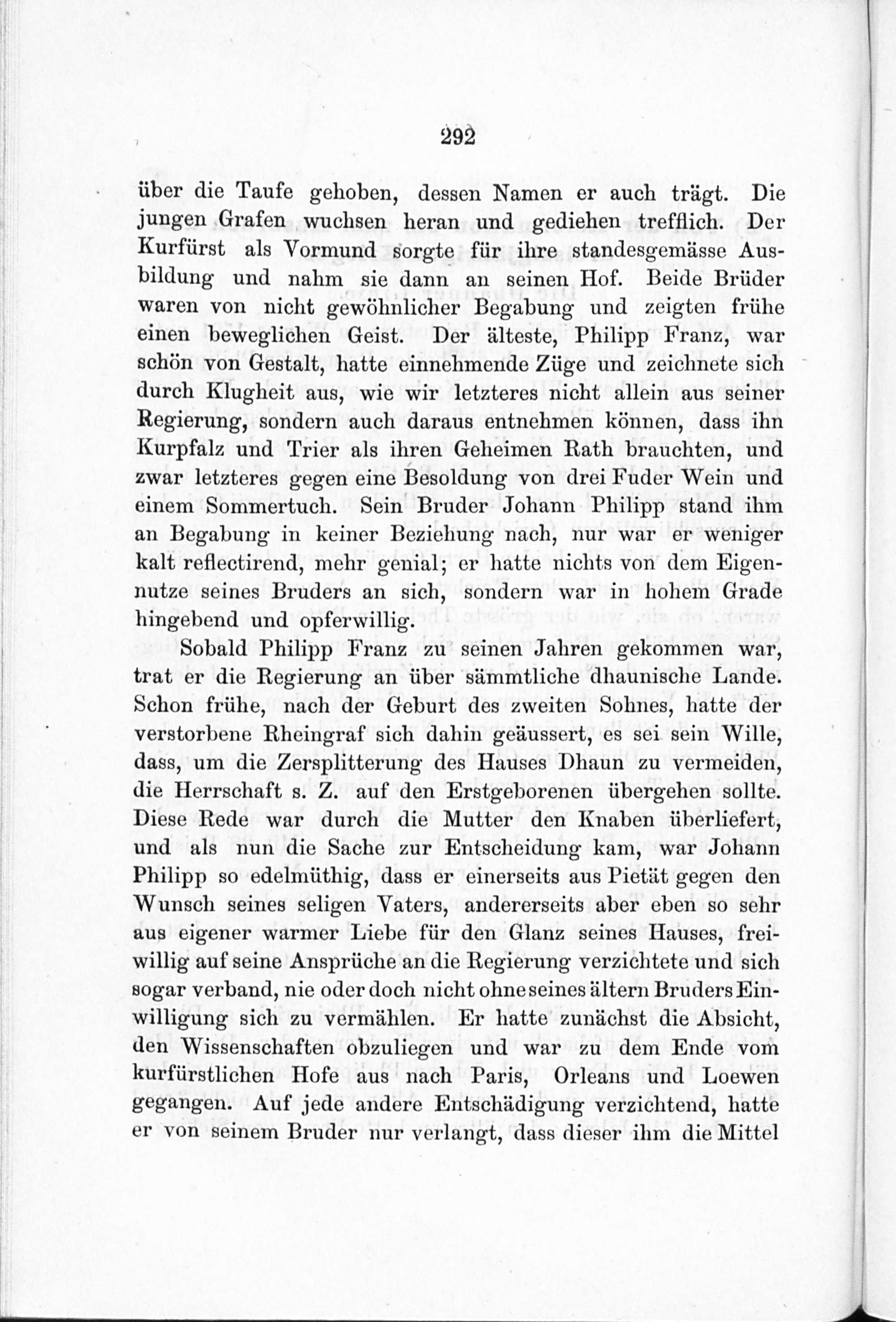 292

über die Taufe gehoben, dessen Namen er auch trägt. Die jungen Grafen wuchsen heran und gediehen trefflich. Der Kurfürst als Vormund sorgte für ihre standesgemässe Ausbildung und nahm sie dann an seinen Hof. Beide Brüder waren von nicht gewöhnlicher Begabung und zeigten frühe einen beweglichen Geist. Der älteste, Philipp Franz, war schön von Gestalt, hatte einnehmende Züge und zeichnete sich durch Klugheit aus, wie wir letzteres nicht allein aus seiner Regierung, sondern auch daraus entnehmen können, dass ihn Kurpfalz und Trier als ihren Geheimen Rath brauchten, und zwar letzteres gegen eine Besoldung von drei Fuder Wein und einem Sommertuch. Sein Bruder Johann Philipp stand ihm an Begabung in keiner Beziehung nach, nur war er weniger kalt reflectirend, mehr genial; er hatte nichts von dem Eigennutze seines Bruders an sich, sondern war in hohem Grade hingebend und opferwillig.

Sobald Philipp Franz zu seinen Jahren gekommen war, trat er die Regierung an über sämmtliche dhaunische Lande. Schon frühe, nach der Geburt des zweiten Sohnes, hatte der verstorbene Rheingraf sich dahin geäussert, es sei sein Wille, dass, um die Zersplitterung des Hauses Dhaun zu vermeiden, die Herrschaft s. Z. auf den Erstgeborenen übergehen sollte. Diese Rede war durch die Mutter den Knaben überliefert, und als nun die Sache zur Entscheidung kam, war Johann Philipp so edelmüthig, dass er einerseits aus Pietät gegen den Wunsch seines seligen Vaters, andererseits aber eben so sehr aus eigener warmer Liebe für den Glanz seines Hauses, freiwillig auf seine Ansprüche an die Regierung verzichtete und sich sogar verband, nie oder doch nicht ohne seines ältern Bruders Einwilligung sich zu vermählen. Er hatte zunächst die Absicht, den Wissenschaften obzuliegen und war zu dem Ende vom kurfürstlichen Hofe aus nach Paris, Orleans und Loewen gegangen. Auf jede andere Entschädigung verzichtend, hatte er von seinem Bruder nur verlangt, dass dieser ihm die Mittel